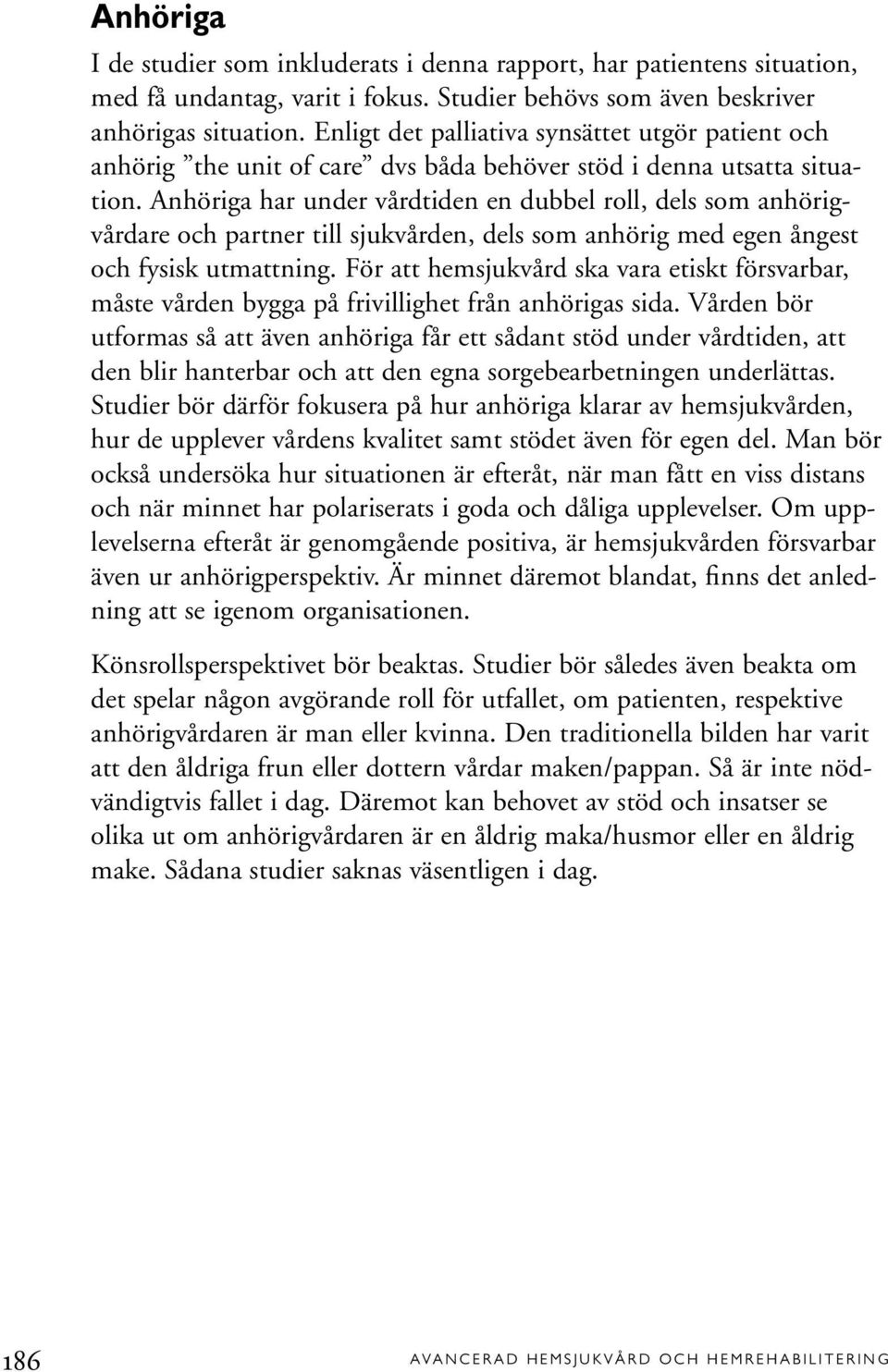 Anhöriga

I de studier som inkluderats i denna rapport, har patientens situation, med få undantag, varit i fokus. Studier behövs som även beskriver anhörigas situation. Enligt det palliativa synsättet utgör patient och anhörig ”the unit of care” dvs båda behöver stöd i denna utsatta situation. Anhöriga har under vårdtiden en dubbel roll, dels som anhörigvårdare och partner till sjukvården, dels som anhörig med egen ångest och fysisk utmattning. För att hemsjukvård ska vara etiskt försvarbar, måste vården bygga på frivillighet från anhörigas sida. Vården bör utformas så att även anhöriga får ett sådant stöd under vårdtiden, att den blir hanterbar och att den egna sorgebearbetningen underlättas. Studier bör därför fokusera på hur anhöriga klarar av hemsjukvården, hur de upplever vårdens kvalitet samt stödet även för egen del. Man bör också undersöka hur situationen är efteråt, när man fått en viss distans och när minnet har polariserats i goda och dåliga upplevelser. Om upplevelserna efteråt är genomgående positiva, är hemsjukvården försvarbar även ur anhörigperspektiv. Är minnet däremot blandat, finns det anledning att se igenom organisationen.

Könsrollsperspektivet bör beaktas. Studier bör således även beakta om det spelar någon avgörande roll för utfallet, om patienten, respektive anhörigvårdaren är man eller kvinna. Den traditionella bilden har varit att den åldriga frun eller dottern vårdar maken/pappan. Så är inte nödvändigtvis fallet i dag. Däremot kan behovet av stöd och insatser se olika ut om anhörigvårdaren är en åldrig maka/husmor eller en åldrig make. Sådana studier saknas väsentligen i dag.

186 AVANCERAD HEMSJUKVÅRD OCH HEMREHABILITERING